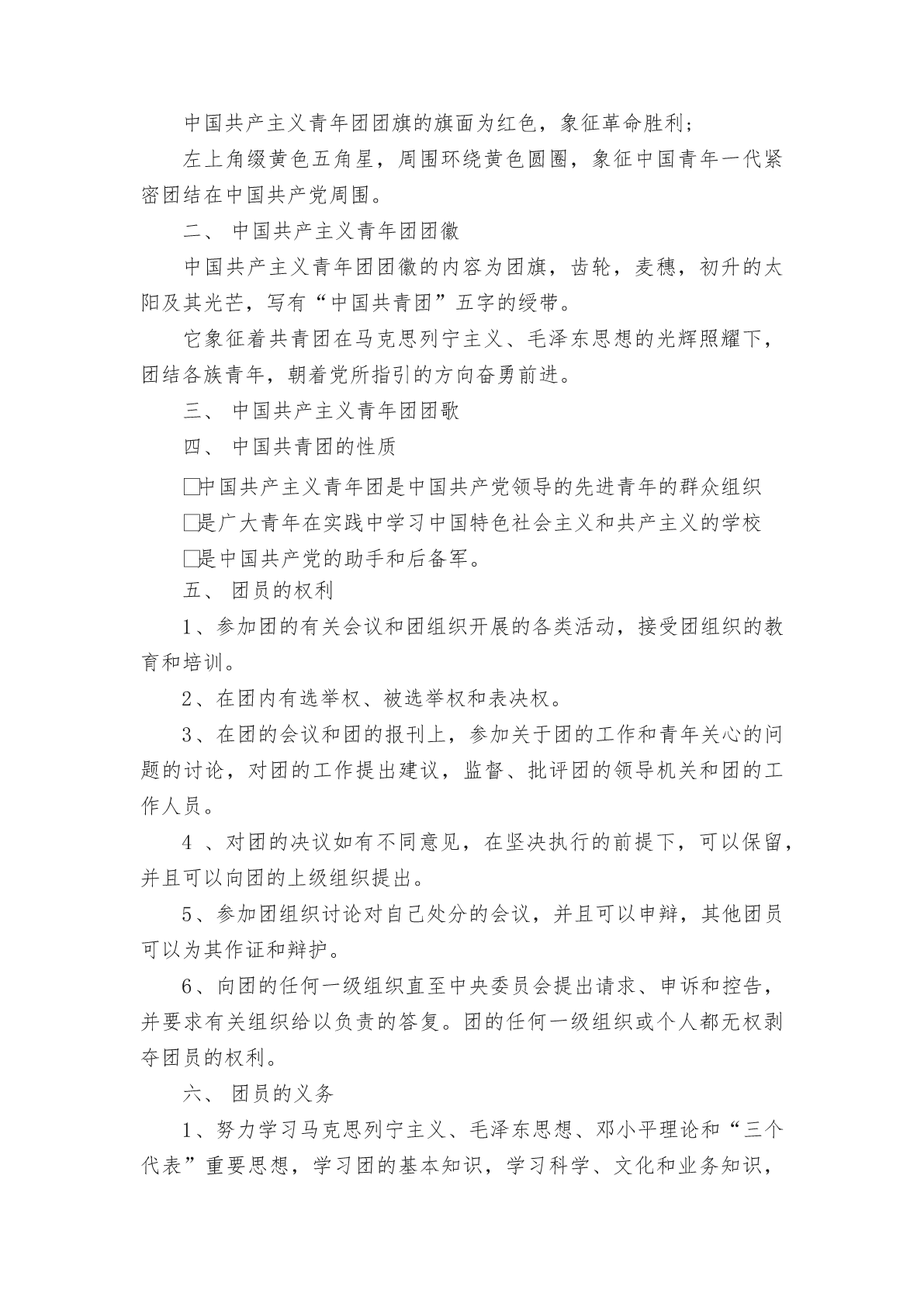 中国共产主义青年团团旗的旗面为红色，象征革命胜利；

左上角缀黄色五角星，周围环绕黄色圆圈，象征中国青年一代紧密团结在中国共产党周围。

二、 中国共产主义青年团团徽

中国共产主义青年团团徽的内容为团旗，齿轮，麦穗，初升的太阳及其光芒，写有“中国共青团”五字的绶带。

它象征着共青团在马克思列宁主义、毛泽东思想的光辉照耀下，团结各族青年，朝着党所指引的方向奋勇前进。

三、 中国共产主义青年团团歌

四、 中国共青团的性质

□中国共产主义青年团是中国共产党领导的先进青年的群众组织

□是广大青年在实践中学习中国特色社会主义和共产主义的学校

□是中国共产党的助手和后备军。

五、 团员的权利

1、参加团的有关会议和团组织开展的各类活动，接受团组织的教育和培训。

2、在团内有选举权、被选举权和表决权。

3、在团的会议和团的报刊上，参加关于团的工作和青年关心的问题的讨论，对团的工作提出建议，监督、批评团的领导机关和团的工作人员。

4 、对团的决议如有不同意见，在坚决执行的前提下，可以保留，并且可以向团的上级组织提出。

5、参加团组织讨论对自己处分的会议，并且可以申辩，其他团员可以为其作证和辩护。

6、向团的任何一级组织直至中央委员会提出请求、申诉和控告，并要求有关组织给以负责的答复。团的任何一级组织或个人都无权剥夺团员的权利。

六、 团员的义务

1、努力学习马克思列宁主义、毛泽东思想、邓小平理论和“三个代表”重要思想，学习团的基本知识，学习科学、文化和业务知识，